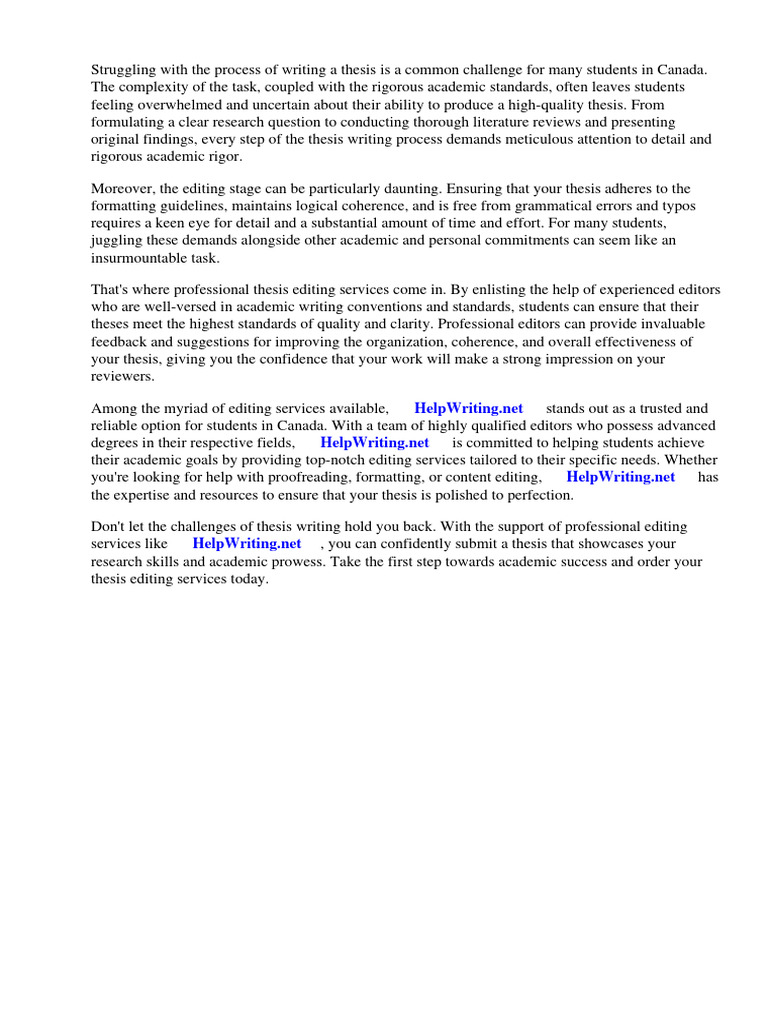 Struggling with the process of writing a thesis is a common challenge for many students in Canada. The complexity of the task, coupled with the rigorous academic standards, often leaves students feeling overwhelmed and uncertain about their ability to produce a high-quality thesis. From formulating a clear research question to conducting thorough literature reviews and presenting original findings, every step of the thesis writing process demands meticulous attention to detail and rigorous academic rigor.

Moreover, the editing stage can be particularly daunting. Ensuring that your thesis adheres to the formatting guidelines, maintains logical coherence, and is free from grammatical errors and typos requires a keen eye for detail and a substantial amount of time and effort. For many students, juggling these demands alongside other academic and personal commitments can seem like an insurmountable task.

That's where professional thesis editing services come in. By enlisting the help of experienced editors who are well-versed in academic writing conventions and standards, students can ensure that their theses meet the highest standards of quality and clarity. Professional editors can provide invaluable feedback and suggestions for improving the organization, coherence, and overall effectiveness of your thesis, giving you the confidence that your work will make a strong impression on your reviewers.

Among the myriad of editing services available, HelpWriting.net stands out as a trusted and reliable option for students in Canada. With a team of highly qualified editors who possess advanced degrees in their respective fields, HelpWriting.net is committed to helping students achieve their academic goals by providing top-notch editing services tailored to their specific needs. Whether you're looking for help with proofreading, formatting, or content editing, HelpWriting.net has the expertise and resources to ensure that your thesis is polished to perfection.

Don't let the challenges of thesis writing hold you back. With the support of professional editing services like HelpWriting.net , you can confidently submit a thesis that showcases your research skills and academic prowess. Take the first step towards academic success and order your thesis editing services today.